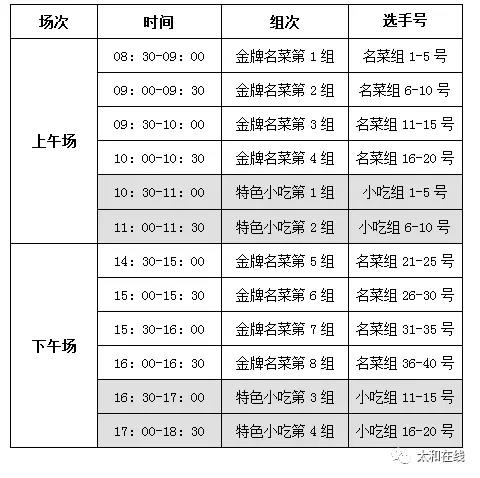 | 场次 | 时间 | 组次 | 选手号 |
|---|---|---|---|
| 上午场 | 08：30-09：00 | 金牌名菜第 1 组 | 名菜组 1-5 号 |
| | 09：00-09：30 | 金牌名菜第 2 组 | 名菜组 6-10 号 |
| | 09：30-10：00 | 金牌名菜第 3 组 | 名菜组 11-15 号 |
| | 10：00-10：30 | 金牌名菜第 4 组 | 名菜组 16-20 号 |
| | 10：30-11：00 | 特色小吃第 1 组 | 小吃组 1-5 号 |
| | 11：00-11：30 | 特色小吃第 2 组 | 小吃组 6-10 号 |
| 下午场 | 14：30-15：00 | 金牌名菜第 5 组 | 名菜组 21-25 号 |
| | 15：00-15：30 | 金牌名菜第 6 组 | 名菜组 26-30 号 |
| | 15：30-16：00 | 金牌名菜第 7 组 | 名菜组 31-35 号 |
| | 16：00-16：30 | 金牌名菜第 8 组 | 名菜组 36-40 号 |
| | 16：30-17：00 | 特色小吃第 3 组 | 小吃组 11-15 号 |
| | 17：00-18：30 | 特色小吃第 4 组 | 小吃组 16-20 号 |

太和在线